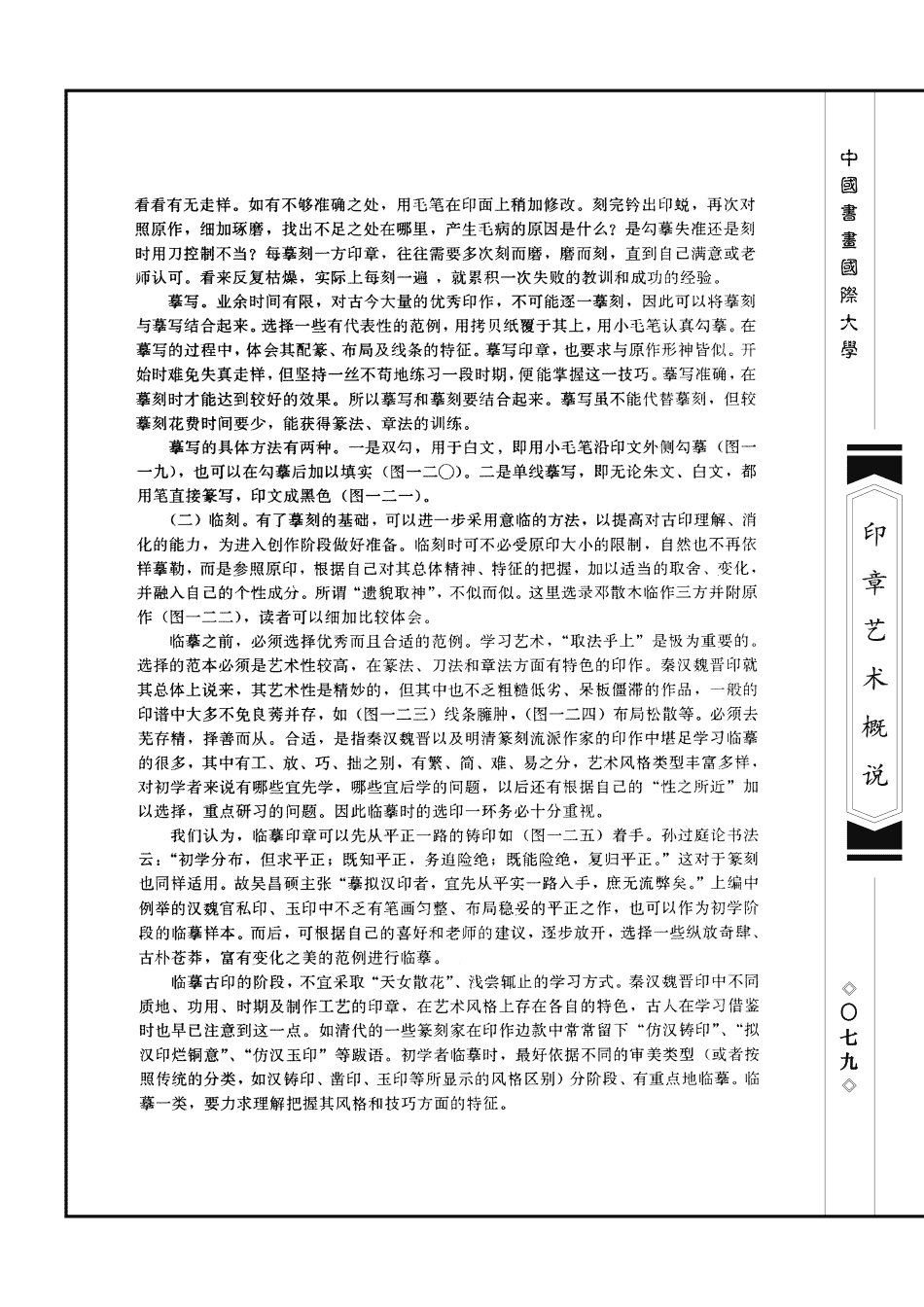 看看有无走样。如有不够准确之处，用毛笔在印面上稍加修改。刻完钤出印蜕，再次对照原作，细加琢磨，找出不足之处在哪里，产生毛病的原因是什么？是勾摹失准还是刻时用刀控制不当？每摹刻一方印章，往往需要多次刻而磨，磨而刻，直到自己满意或老师认可。看来反复枯燥，实际上每刻一遍，就累积一次失败的教训和成功的经验。

摹写。业余时间有限，对古今大量的优秀印作，不可能逐一摹刻，因此可以将摹刻与摹写结合起来。选择一些有代表性的范例，用拷贝纸覆于其上，用小毛笔认真勾摹。在摹写的过程中，体会其配篆、布局及线条的特征。摹写印章，也要求与原作形神皆似。开始时难免失真走样，但坚持一丝不苟地练习一段时期，便能掌握这一技巧。摹写准确，在摹刻时才能达到较好的效果。所以摹写和摹刻要结合起来。摹写虽不能代替摹刻，但较摹刻花费时间要少，能获得篆法、章法的训练。

摹写的具体方法有两种。一是双勾，用于白文，即用小毛笔沿印文外侧勾摹（图一一九），也可以在勾摹后加以填实（图一二〇）。二是单线摹写，即无论朱文、白文，都用笔直接篆写，印文成黑色（图一二一）。

（二）临刻。有了摹刻的基础，可以进一步采用意临的方法，以提高对古印理解、消化的能力，为进入创作阶段做好准备。临刻时可不必受原印大小的限制，自然也不再依样摹勒，而是参照原印，根据自己对其总体精神、特征的把握，加以适当的取舍、变化，并融入自己的个性成分。所谓“遗貌取神”，不似而似。这里选录邓散木临作三方并附原作（图一二二），读者可以细加比较体会。

临摹之前，必须选择优秀而且合适的范例。学习艺术，“取法乎上”是极为重要的。选择的范本必须是艺术性较高，在篆法、刀法和章法方面有特色的印作。秦汉魏晋印就其总体上说来，其艺术性是精妙的，但其中也不乏粗糙低劣、呆板僵滞的作品，一般的印谱中大多不免良莠并存，如（图一二三）线条臃肿，（图一二四）布局松散等。必须去芜存精，择善而从。合适，是指秦汉魏晋以及明清篆刻流派作家的印作中堪足学习临摹的很多，其中有工、放、巧、拙之别，有繁、简、难、易之分，艺术风格类型丰富多样，对初学者来说有哪些宜先学，哪些宜后学的问题，以后还有根据自己的“性之所近”加以选择，重点研习的问题。因此临摹时的选印一环务必十分重视。

我们认为，临摹印章可以先从平正一路的铸印如（图一二五）着手。孙过庭论书法云：“初学分布，但求平正；既知平正，务追险绝；既能险绝，复归平正。”这对于篆刻也同样适用。故吴昌硕主张“摹拟汉印者，宜先从平实一路入手，庶无流弊矣。”上编中例举的汉魏官私印、玉印中不乏有笔画匀整、布局稳妥的平正之作，也可以作为初学阶段的临摹样本。而后，可根据自己的喜好和老师的建议，逐步放开，选择一些纵放奇肆、古朴苍莽，富有变化之美的范例进行临摹。

临摹古印的阶段，不宜采取“天女散花”、浅尝辄止的学习方式。秦汉魏晋印中不同质地、功用、时期及制作工艺的印章，在艺术风格上存在各自的特色，古人在学习借鉴时也早已注意到这一点。如清代的一些篆刻家在印作边款中常常留下“仿汉铸印”、“拟汉印烂铜意”、“仿汉玉印”等跋语。初学者临摹时，最好依据不同的审美类型（或者按照传统的分类，如汉铸印、凿印、玉印等所显示的风格区别）分阶段、有重点地临摹。临摹一类，要力求理解把握其风格和技巧方面的特征。

中國書畫國際大學

印章艺术概说

◇〇七九◇